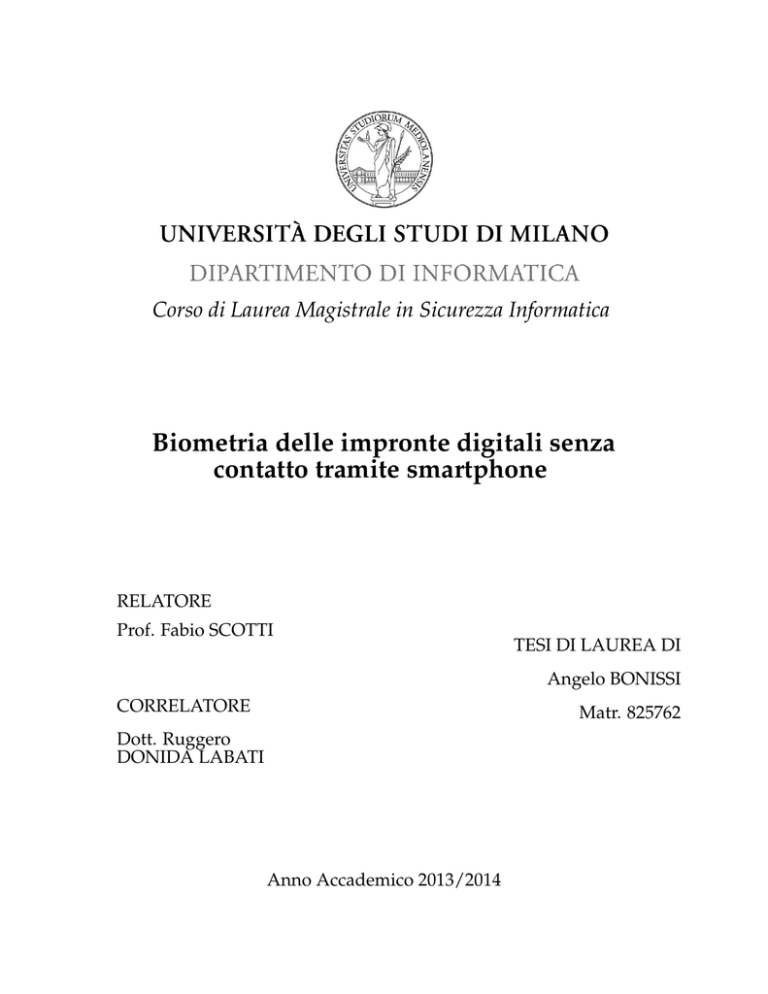 UNIVERSITAS STUDIORUM MEDIOLANENSIS

UNIVERSITÀ DEGLI STUDI DI MILANO

DIPARTIMENTO DI INFORMATICA

Corso di Laurea Magistrale in Sicurezza Informatica

Biometria delle impronte digitali senza contatto tramite smartphone

RELATORE
Prof. Fabio SCOTTI

CORRELATORE
Dott. Ruggero DONIDA LABATI

TESI DI LAUREA DI
Angelo BONISSI
Matr. 825762

Anno Accademico 2013/2014